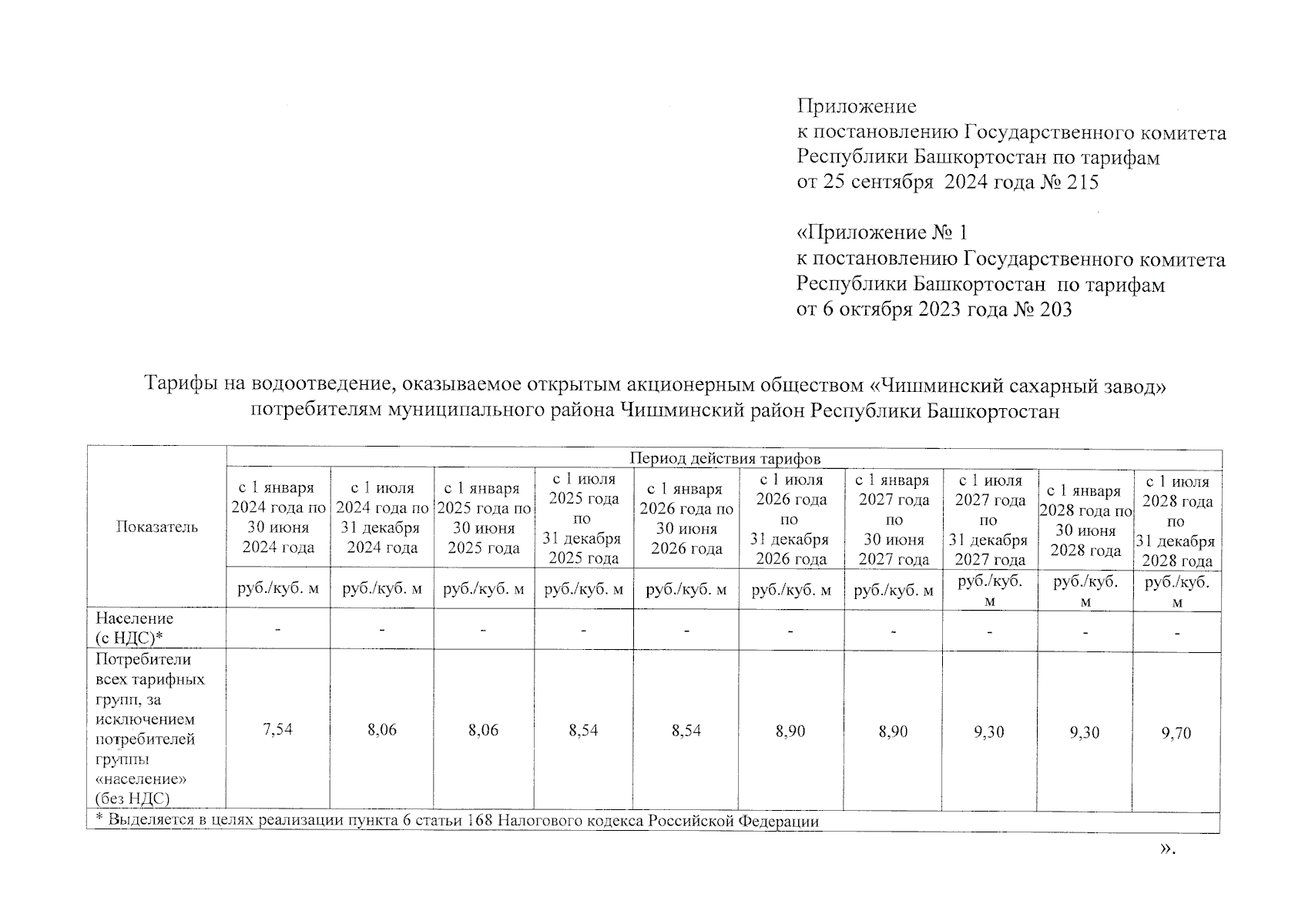 Приложение
к постановлению Государственного комитета Республики Башкортостан по тарифам
от 25 сентября 2024 года № 215

«Приложение № 1
к постановлению Государственного комитета Республики Башкортостан по тарифам
от 6 октября 2023 года № 203

Тарифы на водоотведение, оказываемое открытым акционерным обществом «Чишминский сахарный завод» потребителям муниципального района Чишминский район Республики Башкортостан

| Показатель | Период действия тарифов | | | | | | | | | |
|---|---|---|---|---|---|---|---|---|---|---|
| | с 1 января 2024 года по 30 июня 2024 года | с 1 июля 2024 года по 31 декабря 2024 года | с 1 января 2025 года по 30 июня 2025 года | с 1 июля 2025 года по 31 декабря 2025 года | с 1 января 2026 года по 30 июня 2026 года | с 1 июля 2026 года по 31 декабря 2026 года | с 1 января 2027 года по 30 июня 2027 года | с 1 июля 2027 года по 31 декабря 2027 года | с 1 января 2028 года по 30 июня 2028 года | с 1 июля 2028 года по 31 декабря 2028 года |
| | руб./куб. м | руб./куб. м | руб./куб. м | руб./куб. м | руб./куб. м | руб./куб. м | руб./куб. м | руб./куб. м | руб./куб. м | руб./куб. м |
| Население (с НДС)* | - | - | - | - | - | - | - | - | - | - |
| Потребители всех тарифных групп, за исключением потребителей группы «население» (без НДС) | 7,54 | 8,06 | 8,06 | 8,54 | 8,54 | 8,90 | 8,90 | 9,30 | 9,30 | 9,70 |
| * Выделяется в целях реализации пункта 6 статьи 168 Налогового кодекса Российской Федерации | | | | | | | | | | |

».